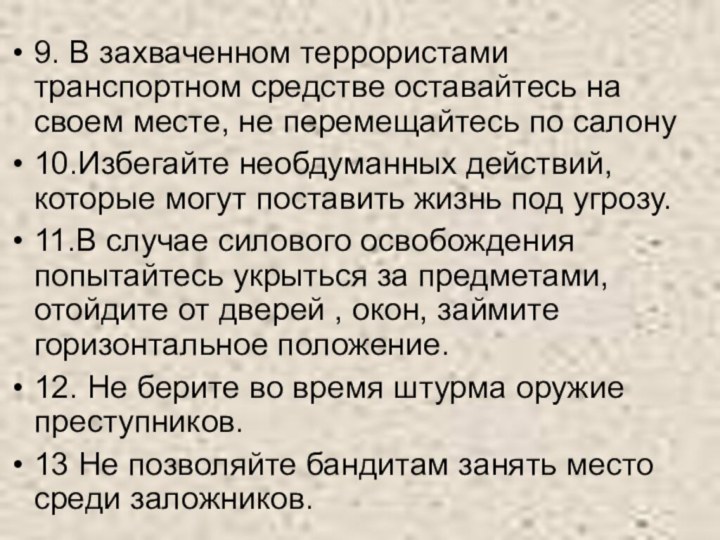 • 9. В захваченном террористами транспортном средстве оставайтесь на своем месте, не перемещайтесь по салону

• 10.Избегайте необдуманных действий, которые могут поставить жизнь под угрозу.

• 11.В случае силового освобождения попытайтесь укрыться за предметами, отойдите от дверей , окон, займите горизонтальное положение.

• 12. Не берите во время штурма оружие преступников.

• 13 Не позволяйте бандитам занять место среди заложников.